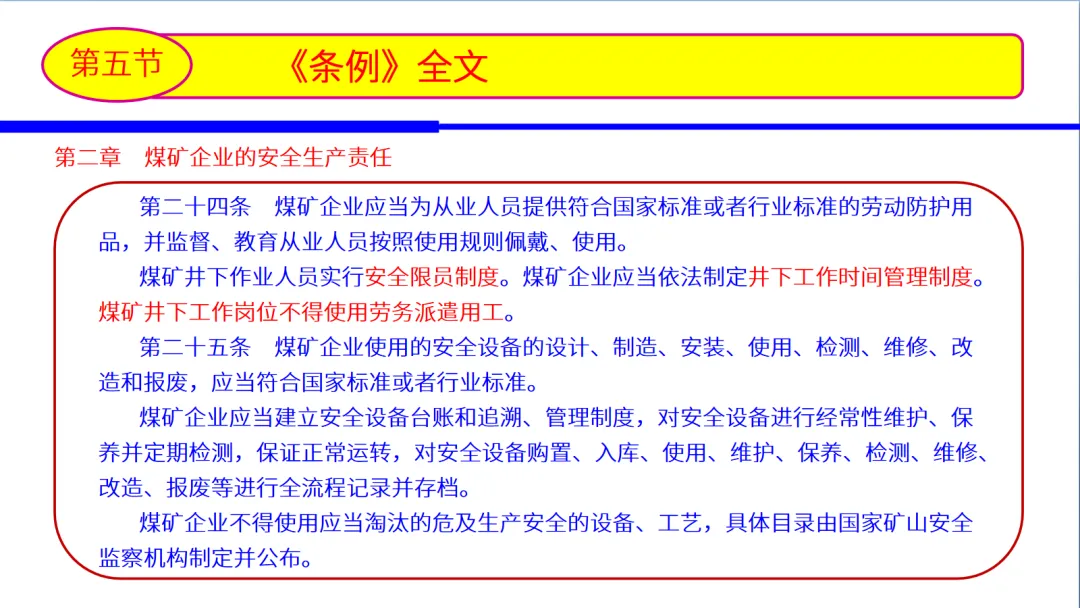 第五节

《条例》全文

第二章　煤矿企业的安全生产责任

第二十四条　煤矿企业应当为从业人员提供符合国家标准或者行业标准的劳动防护用品，并监督、教育从业人员按照使用规则佩戴、使用。

煤矿井下作业人员实行安全限员制度。煤矿企业应当依法制定井下工作时间管理制度。煤矿井下工作岗位不得使用劳务派遣用工。

第二十五条　煤矿企业使用的安全设备的设计、制造、安装、使用、检测、维修、改造和报废，应当符合国家标准或者行业标准。

煤矿企业应当建立安全设备台账和追溯、管理制度，对安全设备进行经常性维护、保养并定期检测，保证正常运转，对安全设备购置、入库、使用、维护、保养、检测、维修、改造、报废等进行全流程记录并存档。

煤矿企业不得使用应当淘汰的危及生产安全的设备、工艺，具体目录由国家矿山安全监察机构制定并公布。